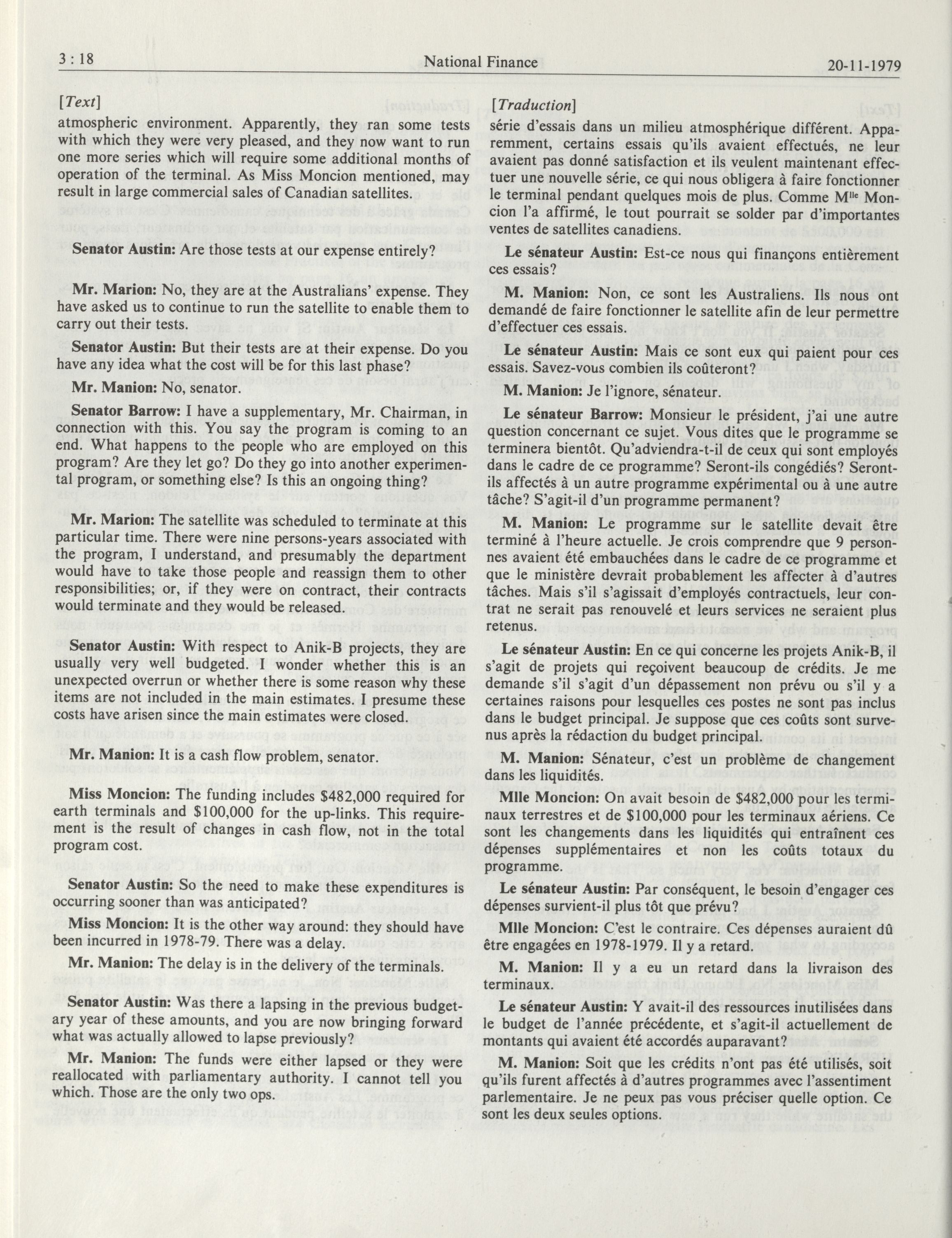 3 : 18 National Finance 20-11-1979

[Text]

atmospheric environment. Apparently, they ran some tests with which they were very pleased, and they now want to run one more series which will require some additional months of operation of the terminal. As Miss Moncion mentioned, may result in large commercial sales of Canadian satellites.

Senator Austin: Are those tests at our expense entirely?

Mr. Marion: No, they are at the Australians' expense. They have asked us to continue to run the satellite to enable them to carry out their tests.

Senator Austin: But their tests are at their expense. Do you have any idea what the cost will be for this last phase?

Mr. Manion: No, senator.

Senator Barrow: I have a supplementary, Mr. Chairman, in connection with this. You say the program is coming to an end. What happens to the people who are employed on this program? Are they let go? Do they go into another experimental program, or something else? Is this an ongoing thing?

Mr. Marion: The satellite was scheduled to terminate at this particular time. There were nine persons-years associated with the program, I understand, and presumably the department would have to take those people and reassign them to other responsibilities; or, if they were on contract, their contracts would terminate and they would be released.

Senator Austin: With respect to Anik-B projects, they are usually very well budgeted. I wonder whether this is an unexpected overrun or whether there is some reason why these items are not included in the main estimates. I presume these costs have arisen since the main estimates were closed.

Mr. Manion: It is a cash flow problem, senator.

Miss Moncion: The funding includes $482,000 required for earth terminals and $100,000 for the up-links. This requirement is the result of changes in cash flow, not in the total program cost.

Senator Austin: So the need to make these expenditures is occurring sooner than was anticipated?

Miss Moncion: It is the other way around: they should have been incurred in 1978-79. There was a delay.

Mr. Manion: The delay is in the delivery of the terminals.

Senator Austin: Was there a lapsing in the previous budgetary year of these amounts, and you are now bringing forward what was actually allowed to lapse previously?

Mr. Manion: The funds were either lapsed or they were reallocated with parliamentary authority. I cannot tell you which. Those are the only two ops.

[Traduction]

série d'essais dans un milieu atmosphérique différent. Apparemment, certains essais qu'ils avaient effectués, ne leur avaient pas donné satisfaction et ils veulent maintenant effectuer une nouvelle série, ce qui nous obligera à faire fonctionner le terminal pendant quelques mois de plus. Comme M$^{lle}$ Moncion l'a affirmé, le tout pourrait se solder par d'importantes ventes de satellites canadiens.

Le sénateur Austin: Est-ce nous qui finançons entièrement ces essais?

M. Manion: Non, ce sont les Australiens. Ils nous ont demandé de faire fonctionner le satellite afin de leur permettre d'effectuer ces essais.

Le sénateur Austin: Mais ce sont eux qui paient pour ces essais. Savez-vous combien ils coûteront?

M. Manion: Je l'ignore, sénateur.

Le sénateur Barrow: Monsieur le président, j'ai une autre question concernant ce sujet. Vous dites que le programme se terminera bientôt. Qu'adviendra-t-il de ceux qui sont employés dans le cadre de ce programme? Seront-ils congédiés? Seront-ils affectés à un autre programme expérimental ou à une autre tâche? S'agit-il d'un programme permanent?

M. Manion: Le programme sur le satellite devait être terminé à l'heure actuelle. Je crois comprendre que 9 personnes avaient été embauchées dans le cadre de ce programme et que le ministère devrait probablement les affecter à d'autres tâches. Mais s'il s'agissait d'employés contractuels, leur contrat ne serait pas renouvelé et leurs services ne seraient plus retenus.

Le sénateur Austin: En ce qui concerne les projets Anik-B, il s'agit de projets qui reçoivent beaucoup de crédits. Je me demande s'il s'agit d'un dépassement non prévu ou s'il y a certaines raisons pour lesquelles ces postes ne sont pas inclus dans le budget principal. Je suppose que ces coûts sont survenus après la rédaction du budget principal.

M. Manion: Sénateur, c'est un problème de changement dans les liquidités.

Mlle Moncion: On avait besoin de $482,000 pour les terminaux terrestres et de $100,000 pour les terminaux aériens. Ce sont les changements dans les liquidités qui entraînent ces dépenses supplémentaires et non les coûts totaux du programme.

Le sénateur Austin: Par conséquent, le besoin d'engager ces dépenses survient-il plus tôt que prévu?

Mlle Moncion: C'est le contraire. Ces dépenses auraient dû être engagées en 1978-1979. Il y a retard.

M. Manion: Il y a eu un retard dans la livraison des terminaux.

Le sénateur Austin: Y avait-il des ressources inutilisées dans le budget de l'année précédente, et s'agit-il actuellement de montants qui avaient été accordés auparavant?

M. Manion: Soit que les crédits n'ont pas été utilisés, soit qu'ils furent affectés à d'autres programmes avec l'assentiment parlementaire. Je ne peux pas vous préciser quelle option. Ce sont les deux seules options.